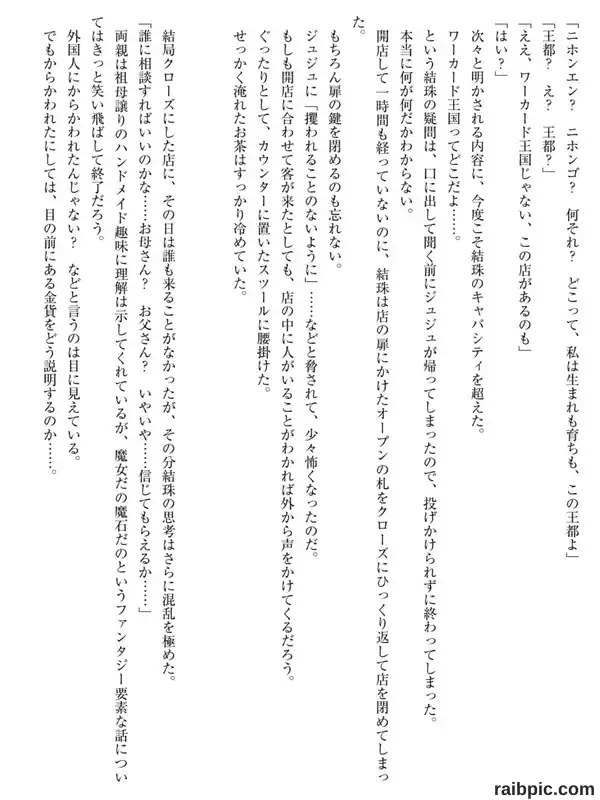 「ニホンエン？　ニホンゴ？　何それ？　どこって、私は生まれも育ちも、この王都よ」
「王都？　え？　王都？」
「ええ、ワーカード王国じゃない、この店があるのも」
「はい？」
次々と明かされる内容に、今度こそ結珠のキャパシティを超えた。
ワーカード王国ってどこだよ……。
という結珠の疑問は、口に出して聞く前にジュジュが帰ってしまったので、投げかけられずに終わってしまった。
本当に何が何だかわからない。
開店して一時間も経っていないのに、結珠は店の扉にかけたオープンの札をクローズにひっくり返して店を閉めてしまった。

もちろん扉の鍵を閉めるのも忘れない。
ジュジュに「攫われることのないように」……などと脅されて、少々怖くなったのだ。
もしも開店に合わせて客が来たとしても、店の中に人がいることがわかれば外から声をかけてくるだろう。
ぐったりとして、カウンターに置いたスツールに腰掛けた。
せっかく淹れたお茶はすっかり冷めていた。

結局クローズにした店に、その日は誰も来ることがなかったが、その分結珠の思考はさらに混乱を極めた。
「誰に相談すればいいのかな……お母さん？　お父さん？　いやいや……信じてもらえるか……」
両親は祖母譲りのハンドメイド趣味に理解は示してくれているが、魔女だの魔石だのというファンタジー要素な話についてはきっと笑い飛ばして終了だろう。
外国人にからかわれたんじゃない？　などと言うのは目に見えている。
でもからかわれたにしては、目の前にある金貨をどう説明するのか……。

raibpic.com